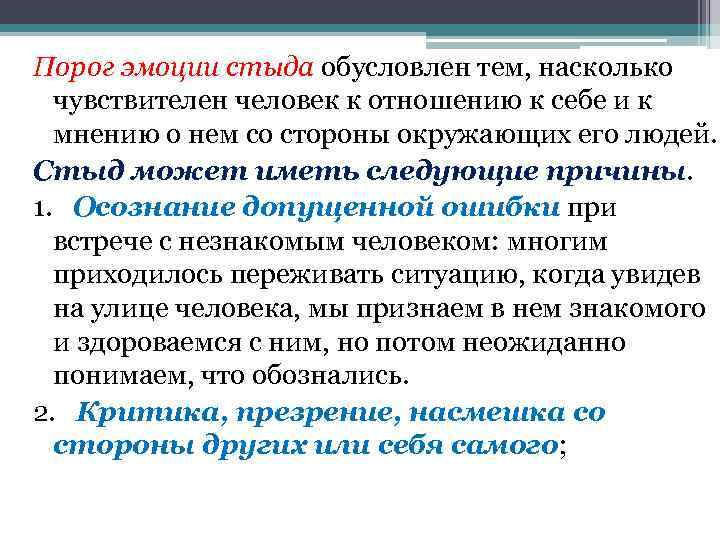 Порог эмоции стыда обусловлен тем, насколько чувствителен человек к отношению к себе и к мнению о нем со стороны окружающих его людей.

Стыд может иметь следующие причины.

1. Осознание допущенной ошибки при встрече с незнакомым человеком: многим приходилось переживать ситуацию, когда увидев на улице человека, мы признаем в нем знакомого и здороваемся с ним, но потом неожиданно понимаем, что обознались.

2. Критика, презрение, насмешка со стороны других или себя самого;